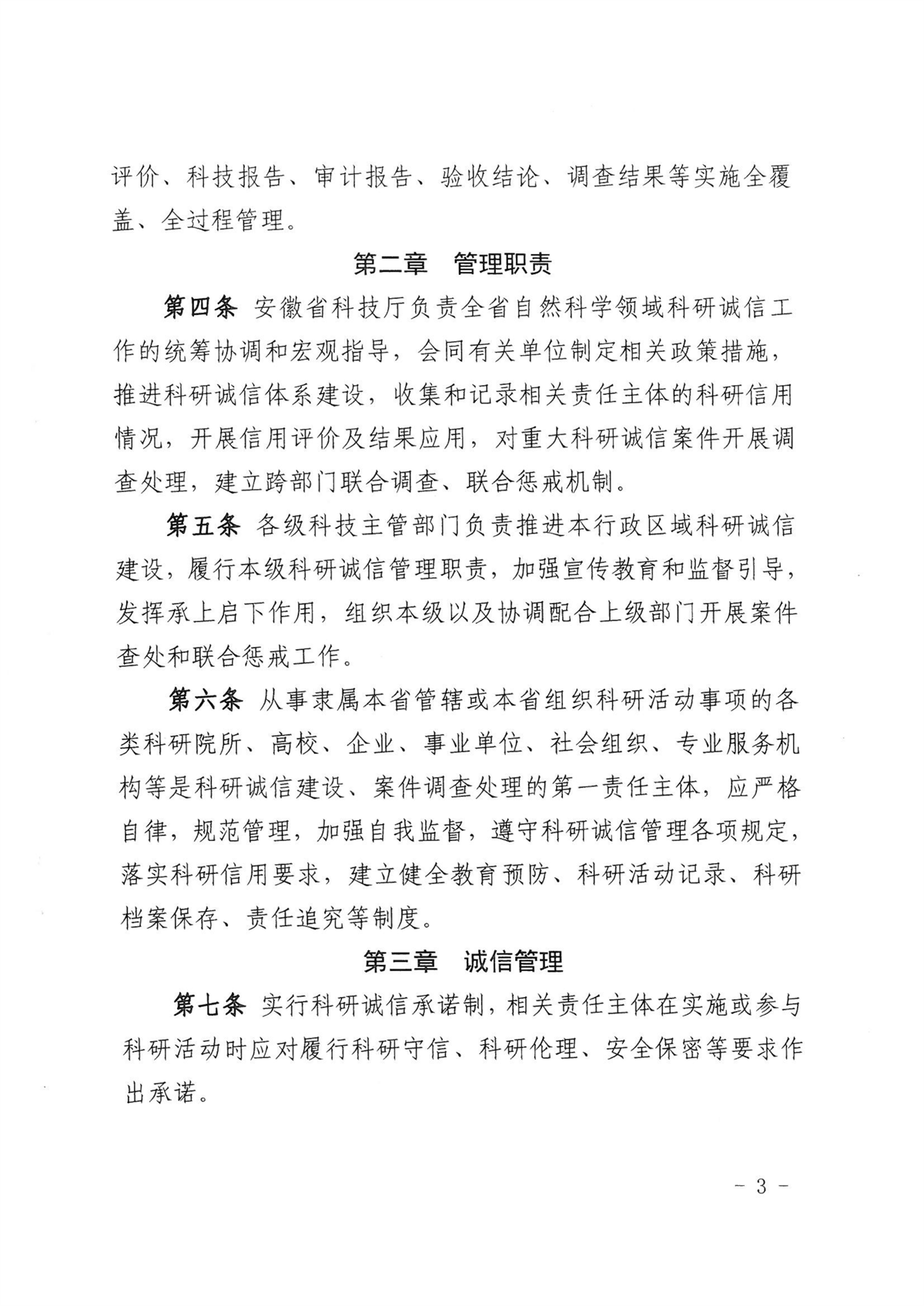 评价、科技报告、审计报告、验收结论、调查结果等实施全覆盖、全过程管理。

第二章　管理职责

第四条 安徽省科技厅负责全省自然科学领域科研诚信工作的统筹协调和宏观指导，会同有关单位制定相关政策措施，推进科研诚信体系建设，收集和记录相关责任主体的科研信用情况，开展信用评价及结果应用，对重大科研诚信案件开展调查处理，建立跨部门联合调查、联合惩戒机制。

第五条 各级科技主管部门负责推进本行政区域科研诚信建设，履行本级科研诚信管理职责，加强宣传教育和监督引导，发挥承上启下作用，组织本级以及协调配合上级部门开展案件查处和联合惩戒工作。

第六条 从事隶属本省管辖或本省组织科研活动事项的各类科研院所、高校、企业、事业单位、社会组织、专业服务机构等是科研诚信建设、案件调查处理的第一责任主体，应严格自律，规范管理，加强自我监督，遵守科研诚信管理各项规定，落实科研信用要求，建立健全教育预防、科研活动记录、科研档案保存、责任追究等制度。

第三章　诚信管理

第七条 实行科研诚信承诺制，相关责任主体在实施或参与科研活动时应对履行科研守信、科研伦理、安全保密等要求作出承诺。

- 3 -